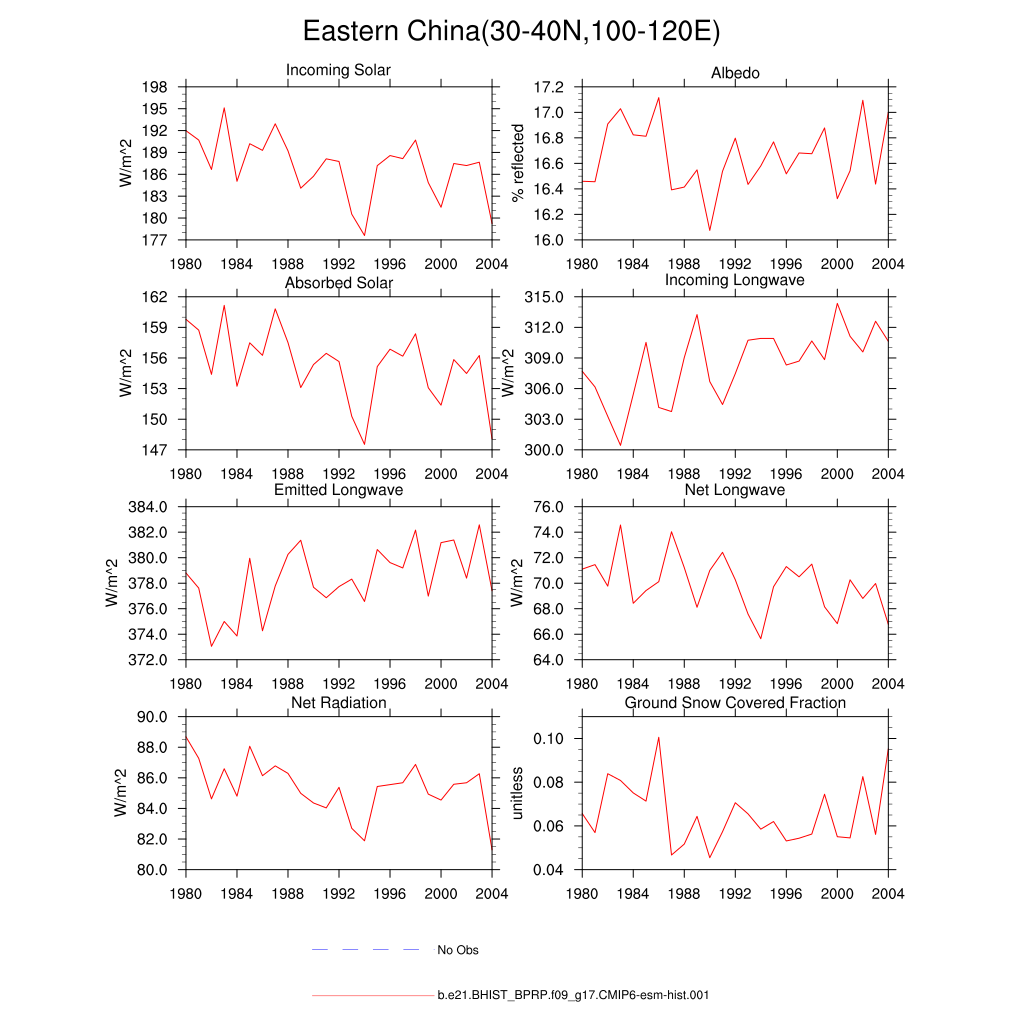 Eastern China(30-40N,100-120E)

Incoming Solar
W/m^2
198
195
192
189
186
183
180
177
1980 1984 1988 1992 1996 2000 2004

Albedo
% reflected
17.2
17.0
16.8
16.6
16.4
16.2
16.0
1980 1984 1988 1992 1996 2000 2004

Absorbed Solar
W/m^2
162
159
156
153
150
147
1980 1984 1988 1992 1996 2000 2004

Incoming Longwave
315.0
312.0
309.0
306.0
303.0
300.0
1980 1984 1988 1992 1996 2000 2004

Emitted Longwave
W/m^2
384.0
382.0
380.0
378.0
376.0
374.0
372.0
1980 1984 1988 1992 1996 2000 2004

Net Longwave
W/m^2
76.0
74.0
72.0
70.0
68.0
66.0
64.0
1980 1984 1988 1992 1996 2000 2004

Net Radiation
W/m^2
90.0
88.0
86.0
84.0
82.0
80.0
1980 1984 1988 1992 1996 2000 2004

Ground Snow Covered Fraction
unitless
0.10
0.08
0.06
0.04
1980 1984 1988 1992 1996 2000 2004

No Obs

b.e21.BHIST_BPRP.f09_g17.CMIP6-esm-hist.001